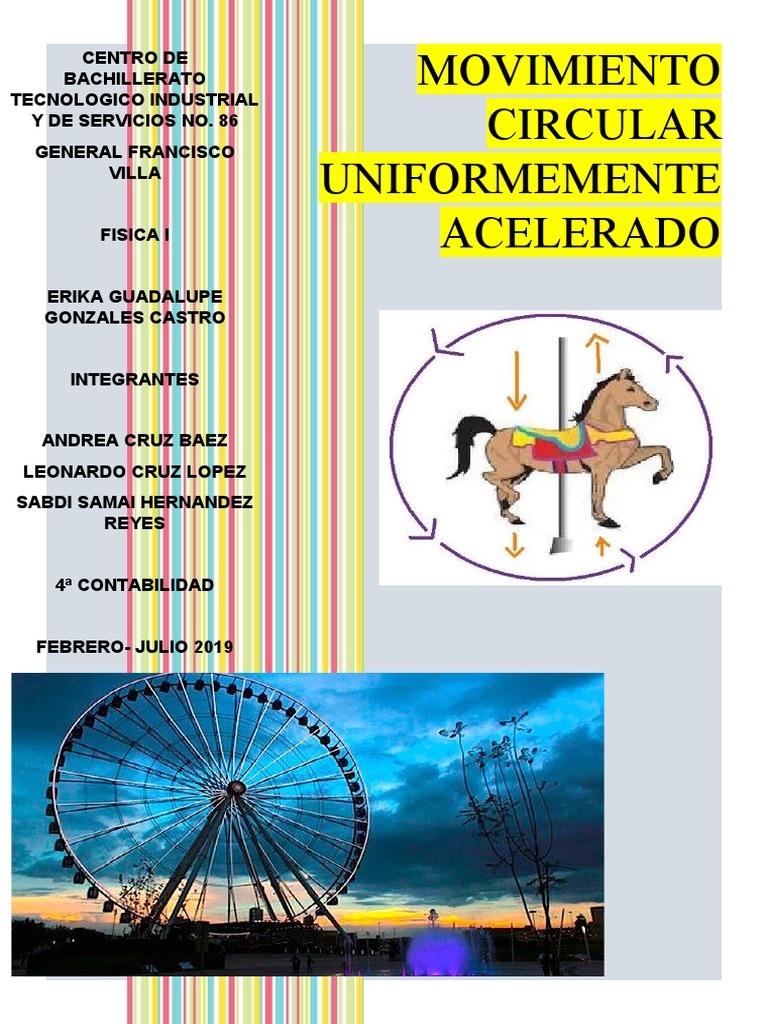 CENTRO DE BACHILLERATO TECNOLOGICO INDUSTRIAL Y DE SERVICIOS NO. 86

GENERAL FRANCISCO VILLA

FISICA I

ERIKA GUADALUPE GONZALES CASTRO

INTEGRANTES

ANDREA CRUZ BAEZ

LEONARDO CRUZ LOPEZ

SABDI SAMAI HERNANDEZ REYES

4ª CONTABILIDAD

FEBRERO- JULIO 2019

MOVIMIENTO CIRCULAR UNIFORMEMENTE ACELERADO